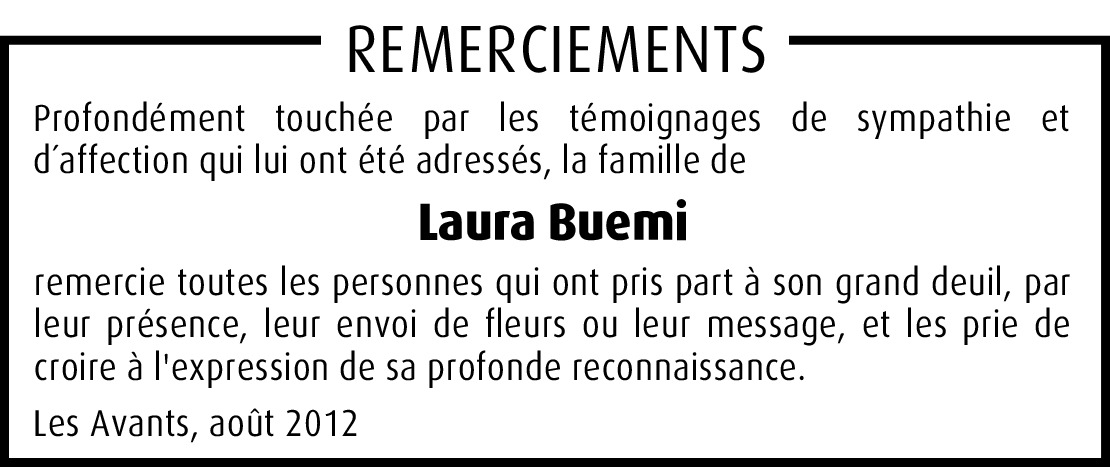 REMERCIEMENTS

Profondément touchée par les témoignages de sympathie et d'affection qui lui ont été adressés, la famille de

Laura Buemi

remercie toutes les personnes qui ont pris part à son grand deuil, par leur présence, leur envoi de fleurs ou leur message, et les prie de croire à l'expression de sa profonde reconnaissance.

Les Avants, août 2012